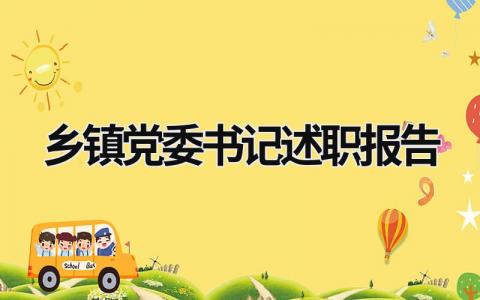 乡镇党委书记述职报告

School Bus